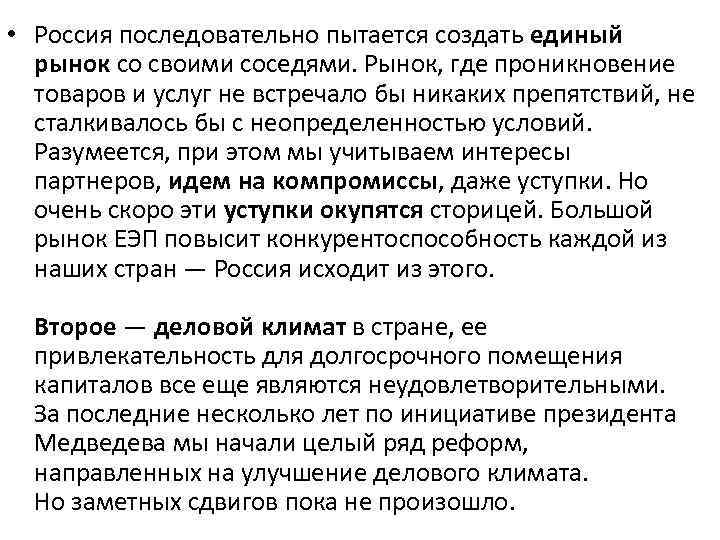 • Россия последовательно пытается создать единый рынок со своими соседями. Рынок, где проникновение товаров и услуг не встречало бы никаких препятствий, не сталкивалось бы с неопределенностью условий. Разумеется, при этом мы учитываем интересы партнеров, идем на компромиссы, даже уступки. Но очень скоро эти уступки окупятся сторицей. Большой рынок ЕЭП повысит конкурентоспособность каждой из наших стран — Россия исходит из этого.

Второе — деловой климат в стране, ее привлекательность для долгосрочного помещения капиталов все еще являются неудовлетворительными. За последние несколько лет по инициативе президента Медведева мы начали целый ряд реформ, направленных на улучшение делового климата. Но заметных сдвигов пока не произошло.